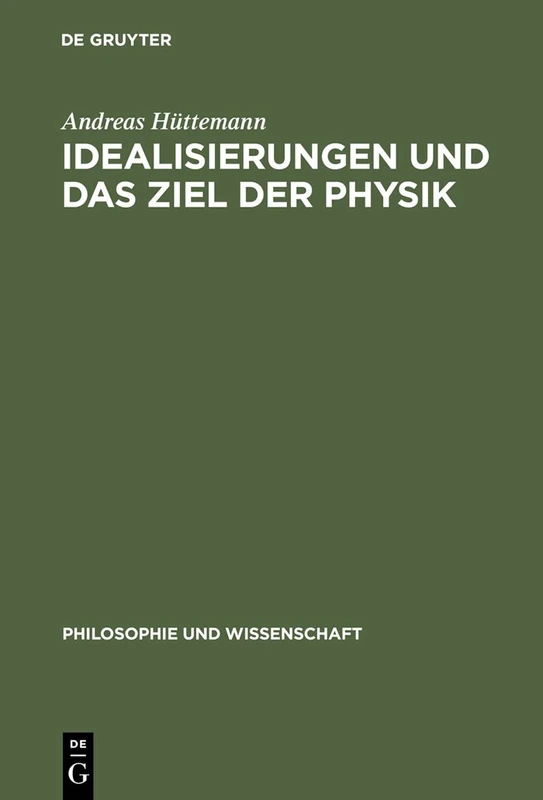 DE GRUYTER

Andreas Hüttemann

IDEALISIERUNGEN UND DAS ZIEL DER PHYSIK

PHILOSOPHIE UND WISSENSCHAFT

DE G